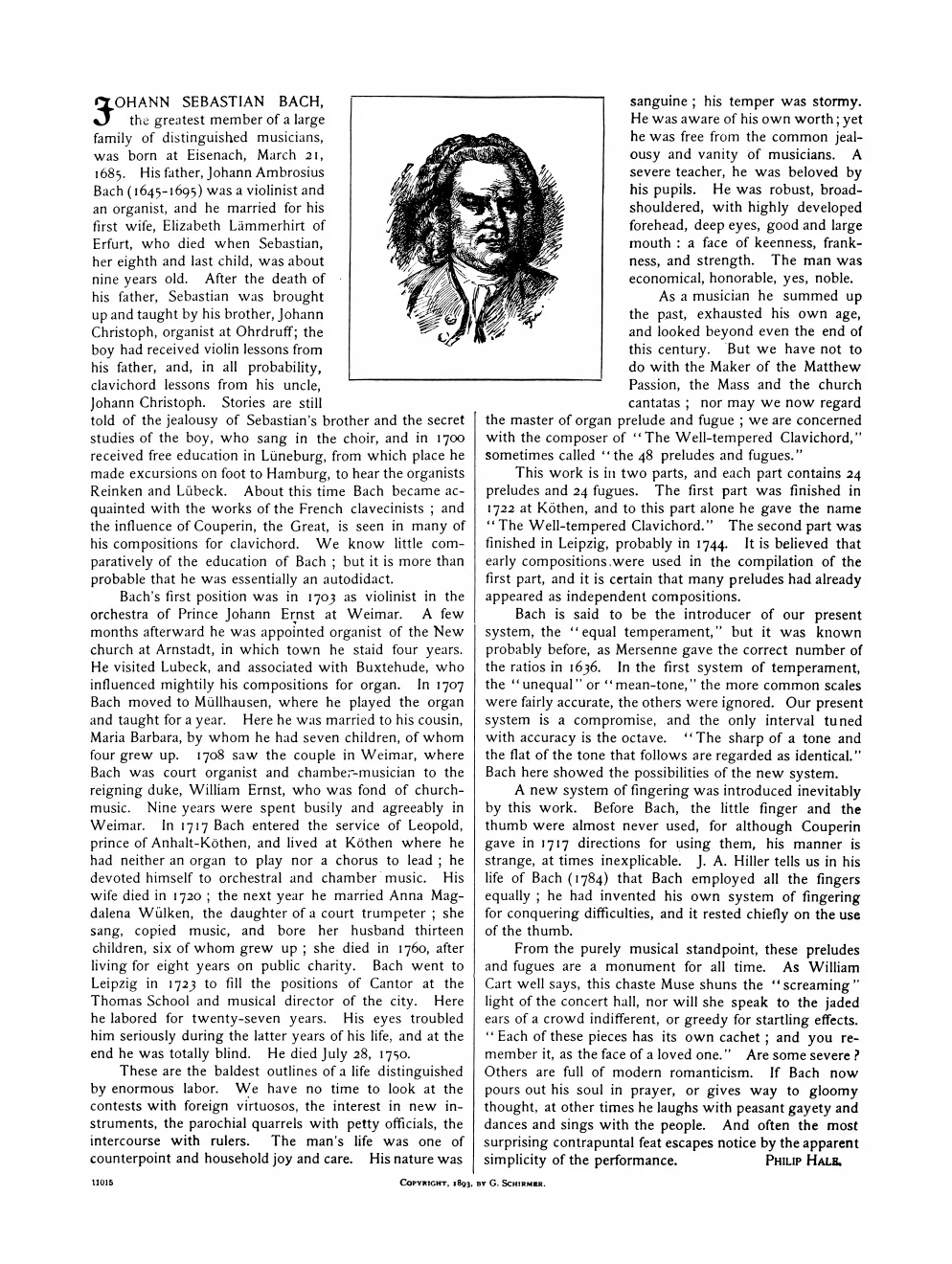 JOHANN SEBASTIAN BACH, the greatest member of a large family of distinguished musicians, was born at Eisenach, March 21, 1685. His father, Johann Ambrosius Bach (1645-1695) was a violinist and an organist, and he married for his first wife, Elizabeth Lämmerhirt of Erfurt, who died when Sebastian, her eighth and last child, was about nine years old. After the death of his father, Sebastian was brought up and taught by his brother, Johann Christoph, organist at Ohrdruff; the boy had received violin lessons from his father, and, in all probability, clavichord lessons from his uncle, Johann Christoph. Stories are still told of the jealousy of Sebastian's brother and the secret studies of the boy, who sang in the choir, and in 1700 received free education in Lüneburg, from which place he made excursions on foot to Hamburg, to hear the organists Reinken and Lübeck. About this time Bach became acquainted with the works of the French clavecinists ; and the influence of Couperin, the Great, is seen in many of his compositions for clavichord. We know little comparatively of the education of Bach ; but it is more than probable that he was essentially an autodidact.

Bach's first position was in 1703 as violinist in the orchestra of Prince Johann Ernst at Weimar. A few months afterward he was appointed organist of the New church at Arnstadt, in which town he staid four years. He visited Lubeck, and associated with Buxtehude, who influenced mightily his compositions for organ. In 1707 Bach moved to Müllhausen, where he played the organ and taught for a year. Here he was married to his cousin, Maria Barbara, by whom he had seven children, of whom four grew up. 1708 saw the couple in Weimar, where Bach was court organist and chamber-musician to the reigning duke, William Ernst, who was fond of church-music. Nine years were spent busily and agreeably in Weimar. In 1717 Bach entered the service of Leopold, prince of Anhalt-Köthen, and lived at Köthen where he had neither an organ to play nor a chorus to lead ; he devoted himself to orchestral and chamber music. His wife died in 1720 ; the next year he married Anna Magdalena Wülken, the daughter of a court trumpeter ; she sang, copied music, and bore her husband thirteen children, six of whom grew up ; she died in 1760, after living for eight years on public charity. Bach went to Leipzig in 1723 to fill the positions of Cantor at the Thomas School and musical director of the city. Here he labored for twenty-seven years. His eyes troubled him seriously during the latter years of his life, and at the end he was totally blind. He died July 28, 1750.

These are the baldest outlines of a life distinguished by enormous labor. We have no time to look at the contests with foreign virtuosos, the interest in new instruments, the parochial quarrels with petty officials, the intercourse with rulers. The man's life was one of counterpoint and household joy and care. His nature was sanguine ; his temper was stormy. He was aware of his own worth ; yet he was free from the common jealousy and vanity of musicians. A severe teacher, he was beloved by his pupils. He was robust, broad-shouldered, with highly developed forehead, deep eyes, good and large mouth : a face of keenness, frankness, and strength. The man was economical, honorable, yes, noble.

As a musician he summed up the past, exhausted his own age, and looked beyond even the end of this century. But we have not to do with the Maker of the Matthew Passion, the Mass and the church cantatas ; nor may we now regard the master of organ prelude and fugue ; we are concerned with the composer of "The Well-tempered Clavichord," sometimes called "the 48 preludes and fugues."

This work is in two parts, and each part contains 24 preludes and 24 fugues. The first part was finished in 1722 at Köthen, and to this part alone he gave the name "The Well-tempered Clavichord." The second part was finished in Leipzig, probably in 1744. It is believed that early compositions were used in the compilation of the first part, and it is certain that many preludes had already appeared as independent compositions.

Bach is said to be the introducer of our present system, the "equal temperament," but it was known probably before, as Mersenne gave the correct number of the ratios in 1636. In the first system of temperament, the "unequal" or "mean-tone," the more common scales were fairly accurate, the others were ignored. Our present system is a compromise, and the only interval tuned with accuracy is the octave. "The sharp of a tone and the flat of the tone that follows are regarded as identical." Bach here showed the possibilities of the new system.

A new system of fingering was introduced inevitably by this work. Before Bach, the little finger and the thumb were almost never used, for although Couperin gave in 1717 directions for using them, his manner is strange, at times inexplicable. J. A. Hiller tells us in his life of Bach (1784) that Bach employed all the fingers equally ; he had invented his own system of fingering for conquering difficulties, and it rested chiefly on the use of the thumb.

From the purely musical standpoint, these preludes and fugues are a monument for all time. As William Cart well says, this chaste Muse shuns the "screaming" light of the concert hall, nor will she speak to the jaded ears of a crowd indifferent, or greedy for startling effects. "Each of these pieces has its own cachet ; and you remember it, as the face of a loved one." Are some severe ? Others are full of modern romanticism. If Bach now pours out his soul in prayer, or gives way to gloomy thought, at other times he laughs with peasant gayety and dances and sings with the people. And often the most surprising contrapuntal feat escapes notice by the apparent simplicity of the performance. PHILIP HALE.

11015 COPYRIGHT, 1893, BY G. SCHIRMER.